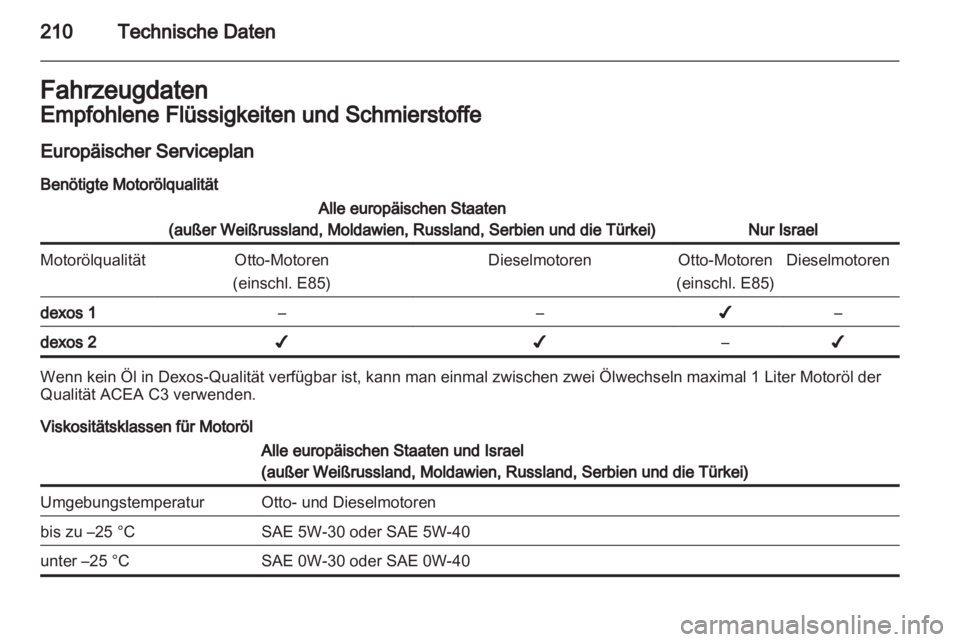 210 Technische Daten

Fahrzeugdaten
Empfohlene Flüssigkeiten und Schmierstoffe

Europäischer Serviceplan

Benötigte Motorölqualität

| | Alle europäischen Staaten (außer Weißrussland, Moldawien, Russland, Serbien und die Türkei) | | Nur Israel | |
|---|---|---|---|---|
| Motorölqualität | Otto-Motoren (einschl. E85) | Dieselmotoren | Otto-Motoren (einschl. E85) | Dieselmotoren |
| dexos 1 | – | – | ✓ | – |
| dexos 2 | ✓ | ✓ | – | ✓ |

Wenn kein Öl in Dexos-Qualität verfügbar ist, kann man einmal zwischen zwei Ölwechseln maximal 1 Liter Motoröl der Qualität ACEA C3 verwenden.

Viskositätsklassen für Motoröl

| | Alle europäischen Staaten und Israel (außer Weißrussland, Moldawien, Russland, Serbien und die Türkei) |
|---|---|
| Umgebungstemperatur | Otto- und Dieselmotoren |
| bis zu –25 °C | SAE 5W-30 oder SAE 5W-40 |
| unter –25 °C | SAE 0W-30 oder SAE 0W-40 |

carmanualsonline.info